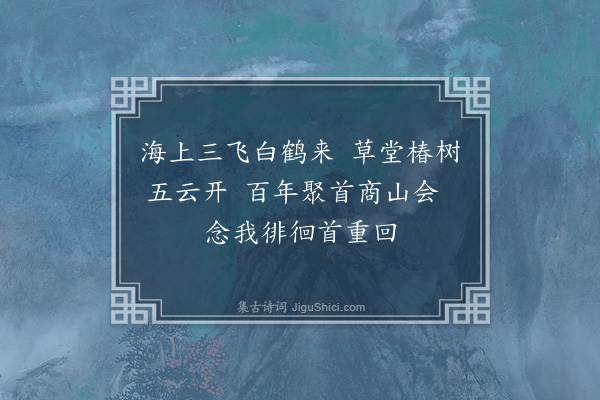 海上三飞白鹤来 草堂椿树五云开 百年聚首商山会 念我徘徊首重回

集古诗词 JiguShici.com